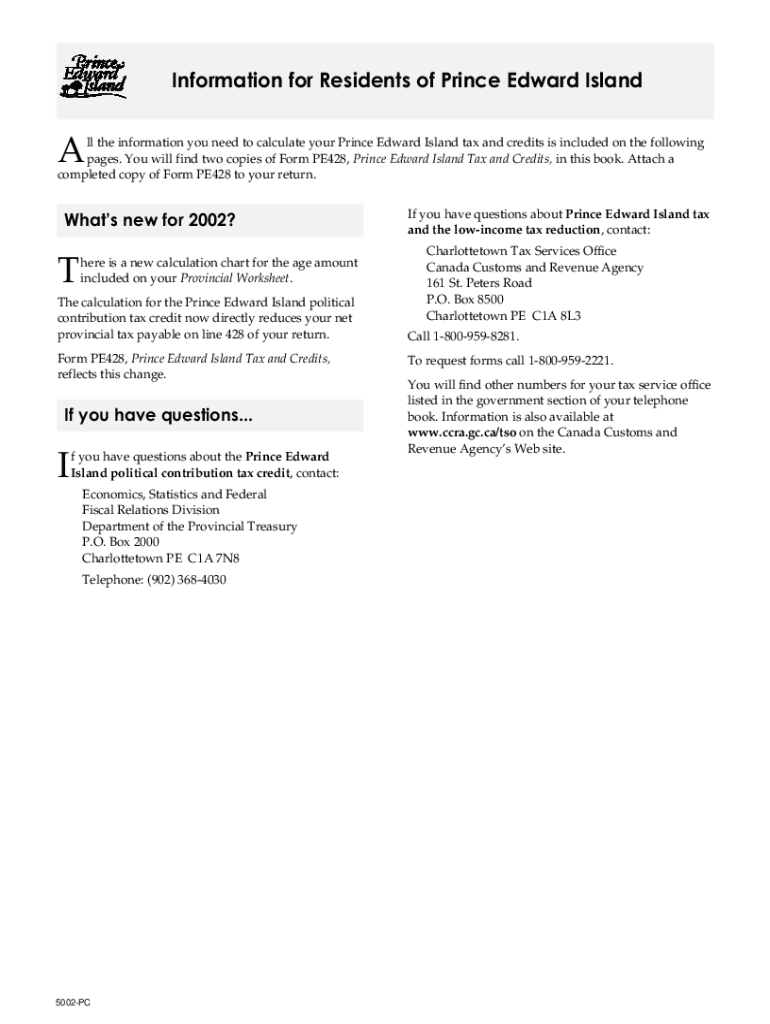 Prince Edward Island

Information for Residents of Prince Edward Island

All the information you need to calculate your Prince Edward Island tax and credits is included on the following pages. You will find two copies of Form PE428, Prince Edward Island Tax and Credits, in this book. Attach a completed copy of Form PE428 to your return.

What's new for 2002?

There is a new calculation chart for the age amount included on your Provincial Worksheet.

The calculation for the Prince Edward Island political contribution tax credit now directly reduces your net provincial tax payable on line 428 of your return.

Form PE428, Prince Edward Island Tax and Credits, reflects this change.

If you have questions...

If you have questions about the Prince Edward Island political contribution tax credit, contact:

Economics, Statistics and Federal
Fiscal Relations Division
Department of the Provincial Treasury
P.O. Box 2000
Charlottetown PE C1A 7N8

Telephone: (902) 368-4030

If you have questions about Prince Edward Island tax and the low-income tax reduction, contact:

Charlottetown Tax Services Office
Canada Customs and Revenue Agency
161 St. Peters Road
P.O. Box 8500
Charlottetown PE C1A 8L3

Call 1-800-959-8281.

To request forms call 1-800-959-2221.

You will find other numbers for your tax service office listed in the government section of your telephone book. Information is also available at www.ccra.gc.ca/tso on the Canada Customs and Revenue Agency's Web site.

5002-PC